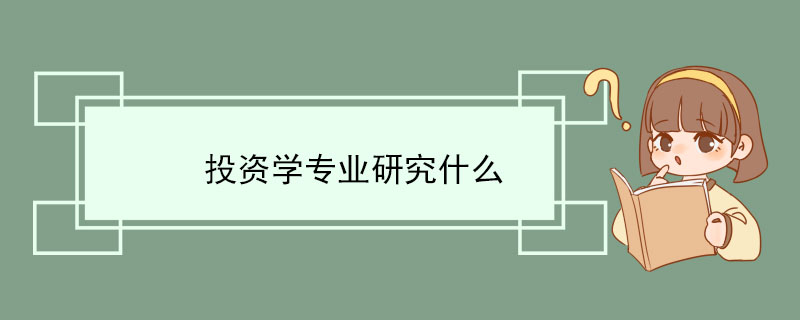 投资学专业研究什么